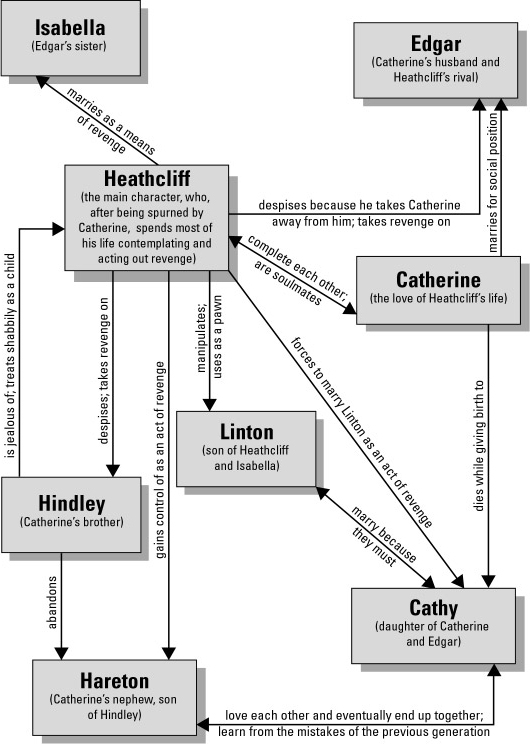 Isabella
(Edgar's sister)

Edgar
(Catherine's husband and Heathcliff's rival)

marries as a means of revenge

Heathcliff
(the main character, who, after being spurned by Catherine, spends most of his life contemplating and acting out revenge)

despises because he takes Catherine away from him; takes revenge on

marries for social position

complete each other; are soulmates

Catherine
(the love of Heathcliff's life)

is jealous of; treats shabbily as a child

despises; takes revenge on

gains control of as an act of revenge

manipulates; uses as a pawn

forces to marry Linton as an act of revenge

dies while giving birth to

Linton
(son of Heathcliff and Isabella)

Hindley
(Catherine's brother)

marry because they must

abandons

Cathy
(daughter of Catherine and Edgar)

Hareton
(Catherine's nephew, son of Hindley)

love each other and eventually end up together; learn from the mistakes of the previous generation